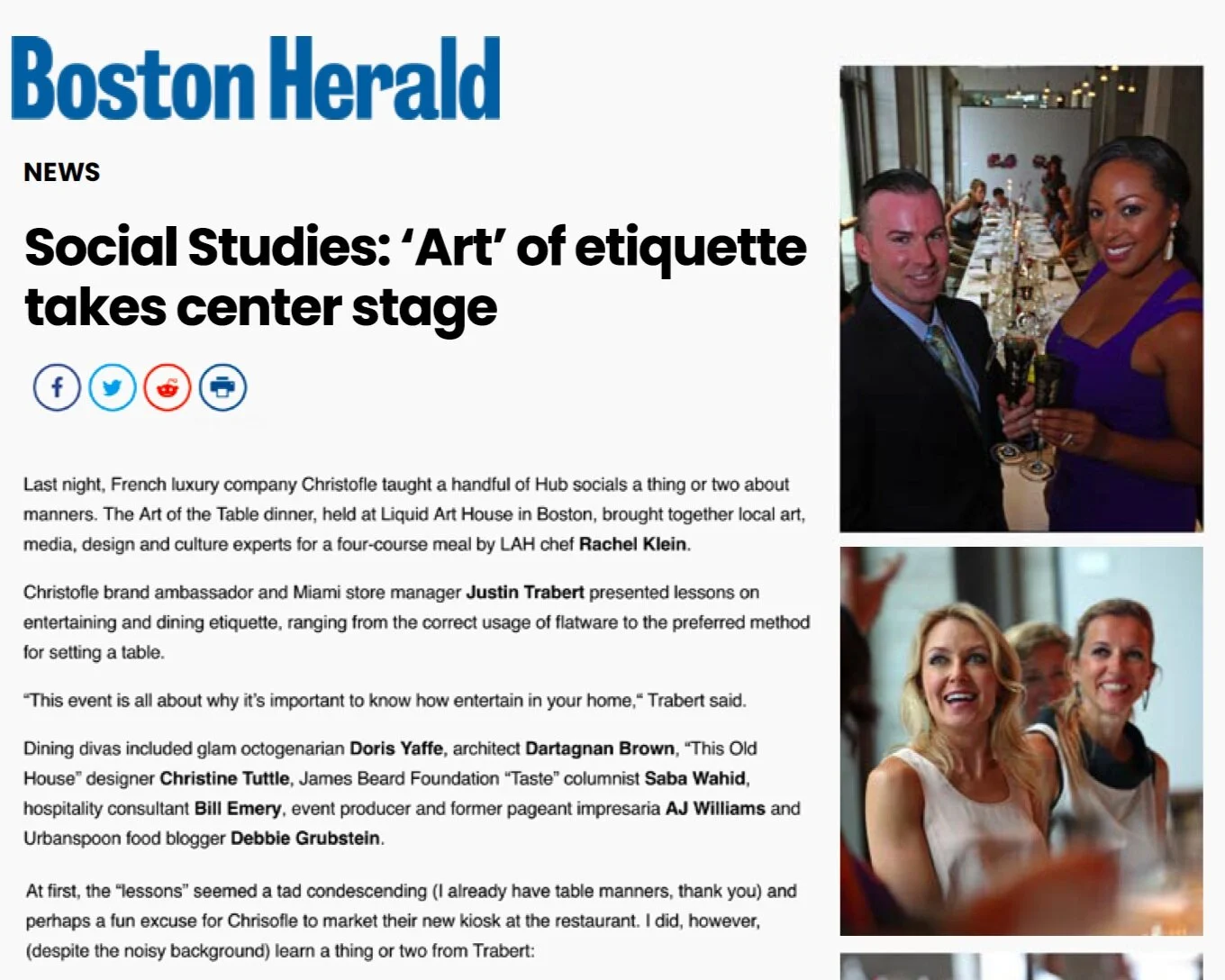 Boston Herald

NEWS

Social Studies: 'Art' of etiquette takes center stage

Last night, French luxury company Christofle taught a handful of Hub socials a thing or two about manners. The Art of the Table dinner, held at Liquid Art House in Boston, brought together local art, media, design and culture experts for a four-course meal by LAH chef Rachel Klein.

Christofle brand ambassador and Miami store manager Justin Trabert presented lessons on entertaining and dining etiquette, ranging from the correct usage of flatware to the preferred method for setting a table.

"This event is all about why it's important to know how entertain in your home," Trabert said.

Dining divas included glam octogenarian Doris Yaffe, architect Dartagnan Brown, "This Old House" designer Christine Tuttle, James Beard Foundation "Taste" columnist Saba Wahid, hospitality consultant Bill Emery, event producer and former pageant impresaria AJ Williams and Urbanspoon food blogger Debbie Grubstein.

At first, the "lessons" seemed a tad condescending (I already have table manners, thank you) and perhaps a fun excuse for Chrisofle to market their new kiosk at the restaurant. I did, however, (despite the noisy background) learn a thing or two from Trabert: